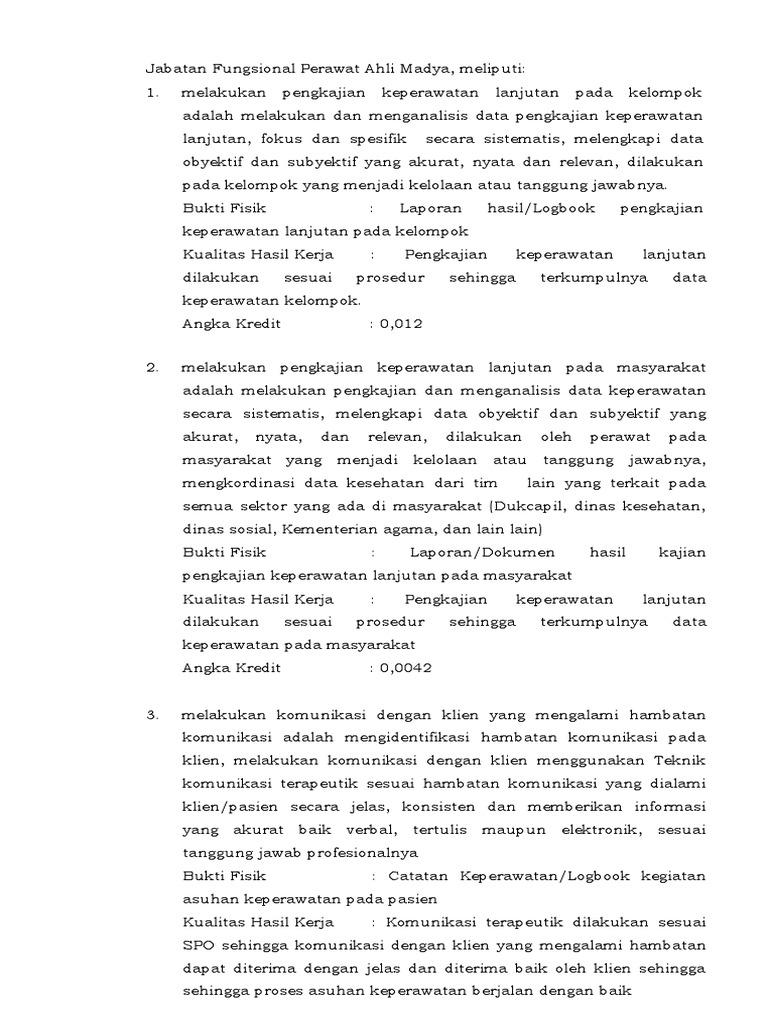 Jabatan Fungsional Perawat Ahli Madya, meliputi:

1. melakukan pengkajian keperawatan lanjutan pada kelompok adalah melakukan dan menganalisis data pengkajian keperawatan lanjutan, fokus dan spesifik secara sistematis, melengkapi data obyektif dan subyektif yang akurat, nyata dan relevan, dilakukan pada kelompok yang menjadi kelolaan atau tanggung jawabnya.
Bukti Fisik : Laporan hasil/Logbook pengkajian keperawatan lanjutan pada kelompok
Kualitas Hasil Kerja : Pengkajian keperawatan lanjutan dilakukan sesuai prosedur sehingga terkumpulnya data keperawatan kelompok.
Angka Kredit : 0,012

2. melakukan pengkajian keperawatan lanjutan pada masyarakat adalah melakukan pengkajian dan menganalisis data keperawatan secara sistematis, melengkapi data obyektif dan subyektif yang akurat, nyata, dan relevan, dilakukan oleh perawat pada masyarakat yang menjadi kelolaan atau tanggung jawabnya, mengkordinasi data kesehatan dari tim lain yang terkait pada semua sektor yang ada di masyarakat (Dukcapil, dinas kesehatan, dinas sosial, Kementerian agama, dan lain lain)
Bukti Fisik : Laporan/Dokumen hasil kajian pengkajian keperawatan lanjutan pada masyarakat
Kualitas Hasil Kerja : Pengkajian keperawatan lanjutan dilakukan sesuai prosedur sehingga terkumpulnya data keperawatan pada masyarakat
Angka Kredit : 0,0042

3. melakukan komunikasi dengan klien yang mengalami hambatan komunikasi adalah mengidentifikasi hambatan komunikasi pada klien, melakukan komunikasi dengan klien menggunakan Teknik komunikasi terapeutik sesuai hambatan komunikasi yang dialami klien/pasien secara jelas, konsisten dan memberikan informasi yang akurat baik verbal, tertulis maupun elektronik, sesuai tanggung jawab profesionalnya
Bukti Fisik : Catatan Keperawatan/Logbook kegiatan asuhan keperawatan pada pasien
Kualitas Hasil Kerja : Komunikasi terapeutik dilakukan sesuai SPO sehingga komunikasi dengan klien yang mengalami hambatan dapat diterima dengan jelas dan diterima baik oleh klien sehingga sehingga proses asuhan keperawatan berjalan dengan baik